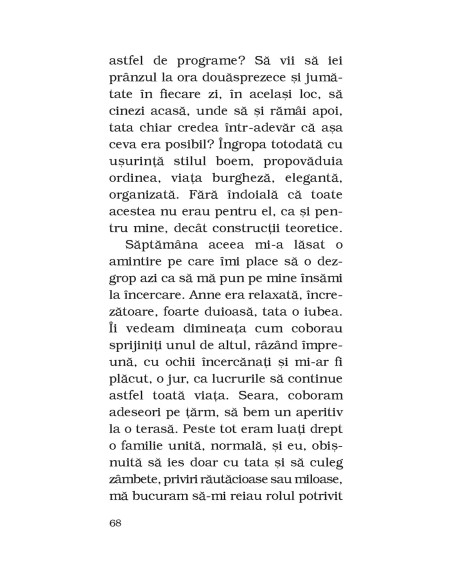 astfel de programe? Să vii să iei prânzul la ora douăsprezece și jumătate în fiecare zi, în același loc, să cinezi acasă, unde să și rămâi apoi, tata chiar credea într-adevăr că așa ceva era posibil? Îngropa totodată cu ușurință stilul boem, propovăduia ordinea, viața burgheză, elegantă, organizată. Fără îndoială că toate acestea nu erau pentru el, ca și pentru mine, decât construcții teoretice.

Săptămâna aceea mi-a lăsat o amintire pe care îmi place să o dezgrop azi ca să mă pun pe mine însămi la încercare. Anne era relaxată, încrezătoare, foarte duioasă, tata o iubea. Îi vedeam dimineața cum coborau sprijiniți unul de altul, râzând împreună, cu ochii încercănați și mi-ar fi plăcut, o jur, ca lucrurile să continue astfel toată viața. Seara, coboram adeseori pe țărm, să bem un aperitiv la o terasă. Peste tot eram luați drept o familie unită, normală, și eu, obișnuită să ies doar cu tata și să culeg zâmbete, priviri răutăcioase sau miloase, mă bucuram să-mi reiau rolul potrivit

68